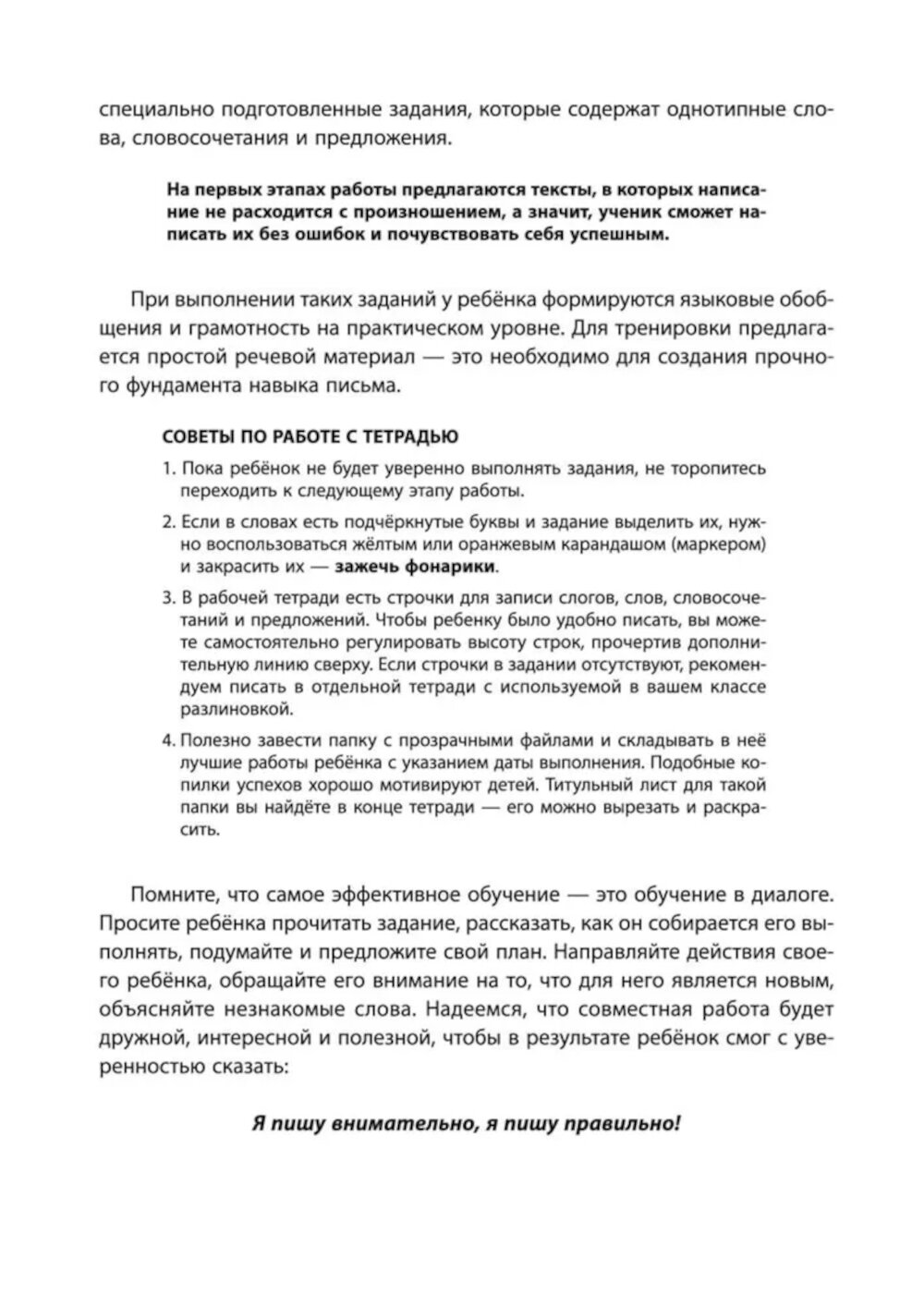 специально подготовленные задания, которые содержат однотипные слова, словосочетания и предложения.

На первых этапах работы предлагаются тексты, в которых написание не расходится с произношением, а значит, ученик сможет написать их без ошибок и почувствовать себя успешным.

При выполнении таких заданий у ребёнка формируются языковые обобщения и грамотность на практическом уровне. Для тренировки предлагается простой речевой материал — это необходимо для создания прочного фундамента навыка письма.

СОВЕТЫ ПО РАБОТЕ С ТЕТРАДЬЮ

1. Пока ребёнок не будет уверенно выполнять задания, не торопитесь переходить к следующему этапу работы.

2. Если в словах есть подчёркнутые буквы и задание выделить их, нужно воспользоваться жёлтым или оранжевым карандашом (маркером) и закрасить их — зажечь фонарики.

3. В рабочей тетради есть строчки для записи слогов, слов, словосочетаний и предложений. Чтобы ребенку было удобно писать, вы можете самостоятельно регулировать высоту строк, прочертив дополнительную линию сверху. Если строчки в задании отсутствуют, рекомендуем писать в отдельной тетради с используемой в вашем классе разлиновкой.

4. Полезно завести папку с прозрачными файлами и складывать в неё лучшие работы ребёнка с указанием даты выполнения. Подобные копилки успехов хорошо мотивируют детей. Титульный лист для такой папки вы найдёте в конце тетради — его можно вырезать и раскрасить.

Помните, что самое эффективное обучение — это обучение в диалоге. Просите ребёнка прочитать задание, рассказать, как он собирается его выполнять, подумайте и предложите свой план. Направляйте действия своего ребёнка, обращайте его внимание на то, что для него является новым, объясняйте незнакомые слова. Надеемся, что совместная работа будет дружной, интересной и полезной, чтобы в результате ребёнок смог с уверенностью сказать:

Я пишу внимательно, я пишу правильно!